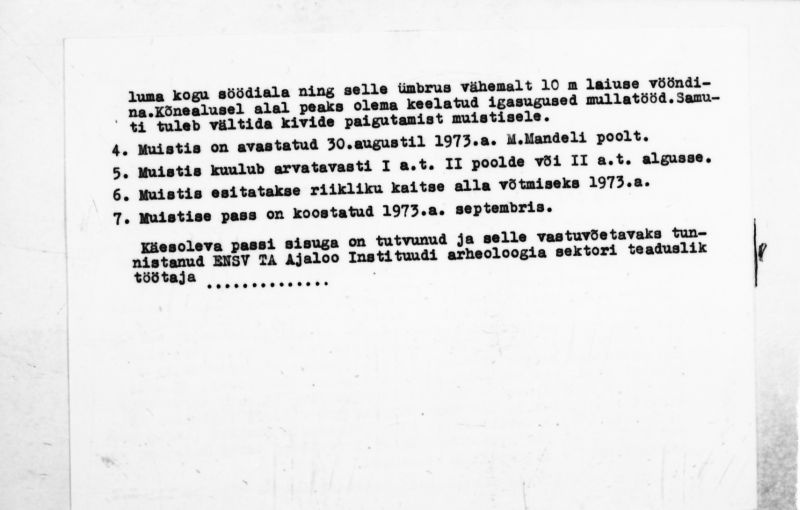 luma kogu söödiala ning selle ümbrus vähemalt 10 m laiuse vööndina.Kõnealusel alal peaks olema keelatud igasugused mullatööd.Samuti tuleb vältida kivide paigutamist muistisele.

4. Muistis on avastatud 30.augustil 1973.a. M.Mandeli poolt.

5. Muistis kuulub arvatavasti I a.t. II poolde või II a.t. algusse.

6. Muistis esitatakse riikliku kaitse alla võtmiseks 1973.a.

7. Muistise pass on koostatud 1973.a. septembris.

Käesoleva passi sisuga on tutvunud ja selle vastuvõetavaks tunnistanud ENSV TA Ajaloo Instituudi arheoloogia sektori teaduslik töötaja ..............